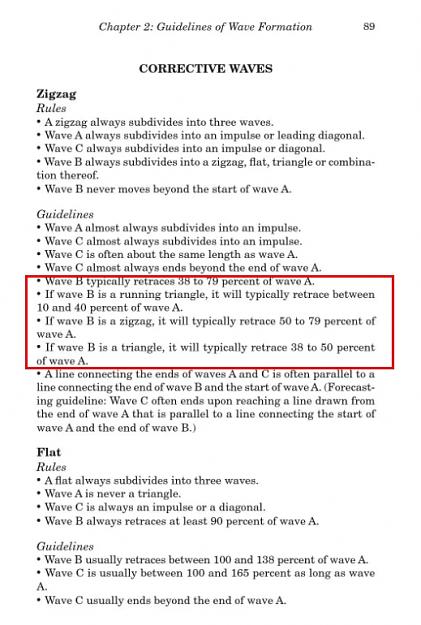 Chapter 2: Guidelines of Wave Formation 89

CORRECTIVE WAVES

Zigzag

Rules

• A zigzag always subdivides into three waves.
• Wave A always subdivides into an impulse or leading diagonal.
• Wave C always subdivides into an impulse or diagonal.
• Wave B always subdivides into a zigzag, flat, triangle or combination thereof.
• Wave B never moves beyond the start of wave A.

Guidelines

• Wave A almost always subdivides into an impulse.
• Wave C almost always subdivides into an impulse.
• Wave C is often about the same length as wave A.
• Wave C almost always ends beyond the end of wave A.
• Wave B typically retraces 38 to 79 percent of wave A.
• If wave B is a running triangle, it will typically retrace between 10 and 40 percent of wave A.
• If wave B is a zigzag, it will typically retrace 50 to 79 percent of wave A.
• If wave B is a triangle, it will typically retrace 38 to 50 percent of wave A.
• A line connecting the ends of waves A and C is often parallel to a line connecting the end of wave B and the start of wave A. (Forecasting guideline: Wave C often ends upon reaching a line drawn from the end of wave A that is parallel to a line connecting the start of wave A and the end of wave B.)

Flat

Rules

• A flat always subdivides into three waves.
• Wave A is never a triangle.
• Wave C is always an impulse or a diagonal.
• Wave B always retraces at least 90 percent of wave A.

Guidelines

• Wave B usually retraces between 100 and 138 percent of wave A.
• Wave C is usually between 100 and 165 percent as long as wave A.
• Wave C usually ends beyond the end of wave A.